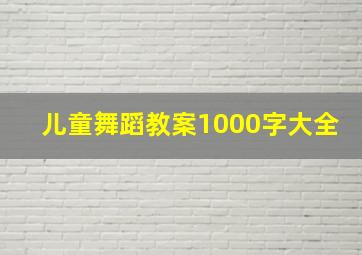 儿童舞蹈教案1000字大全